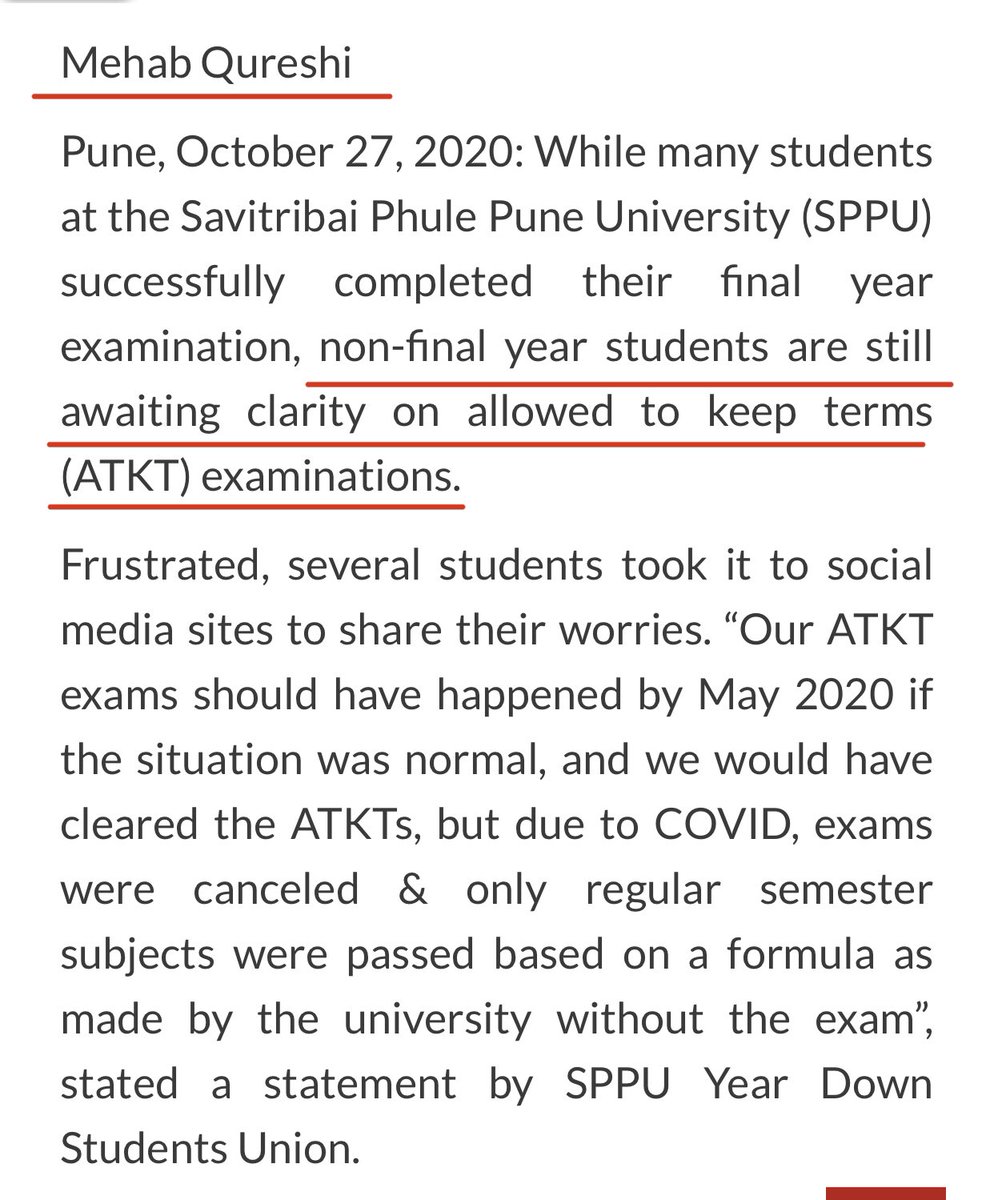 Mehab Qureshi

Pune, October 27, 2020: While many students at the Savitribai Phule Pune University (SPPU) successfully completed their final year examination, non-final year students are still awaiting clarity on allowed to keep terms (ATKT) examinations.

Frustrated, several students took it to social media sites to share their worries. “Our ATKT exams should have happened by May 2020 if the situation was normal, and we would have cleared the ATKTs, but due to COVID, exams were canceled & only regular semester subjects were passed based on a formula as made by the university without the exam”, stated a statement by SPPU Year Down Students Union.